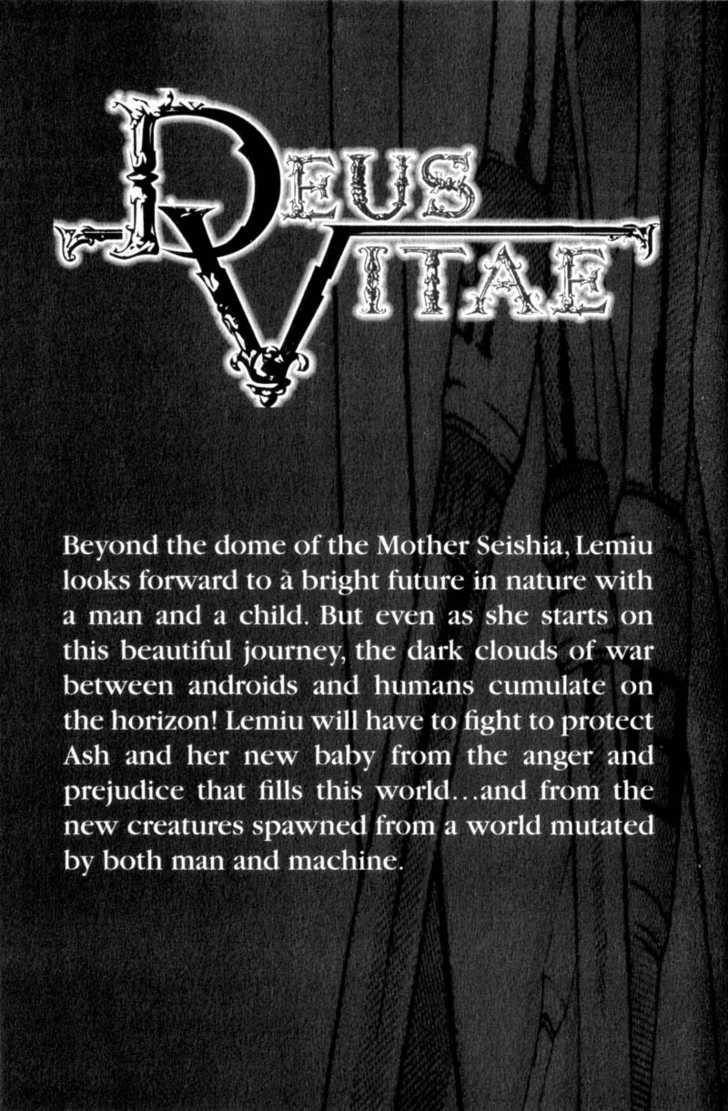 DEUS VITAE

Beyond the dome of the Mother Seishia, Lemiu looks forward to a bright future in nature with a man and a child. But even as she starts on this beautiful journey, the dark clouds of war between androids and humans cumulate on the horizon! Lemiu will have to fight to protect Ash and her new baby from the anger and prejudice that fills this world...and from the new creatures spawned from a world mutated by both man and machine.